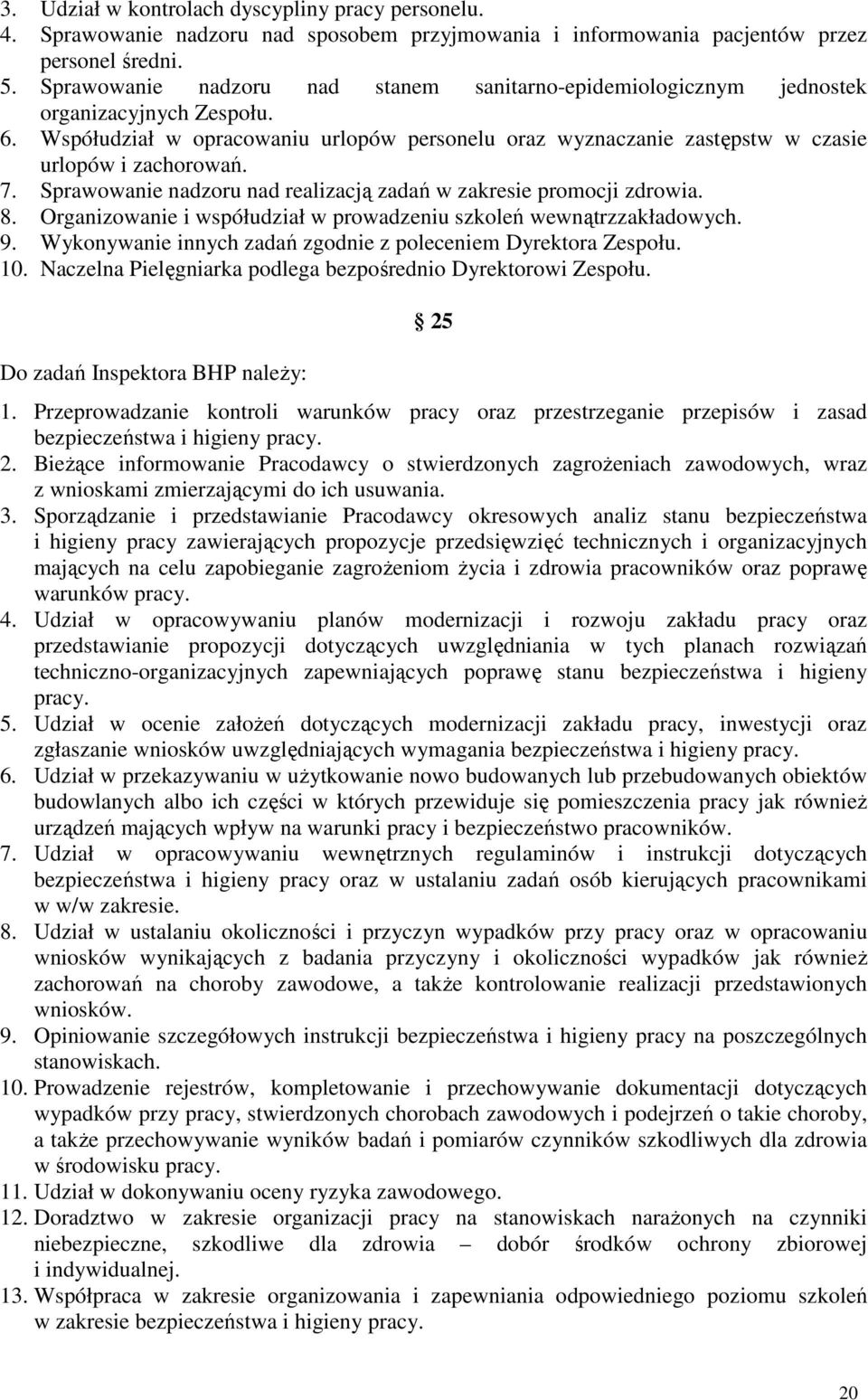 3. Udział w kontrolach dyscypliny pracy personelu.
4. Sprawowanie nadzoru nad sposobem przyjmowania i informowania pacjentów przez personel średni.
5. Sprawowanie nadzoru nad stanem sanitarno-epidemiologicznym jednostek organizacyjnych Zespołu.
6. Współudział w opracowaniu urlopów personelu oraz wyznaczanie zastępstw w czasie urlopów i zachorowań.
7. Sprawowanie nadzoru nad realizacją zadań w zakresie promocji zdrowia.
8. Organizowanie i współudział w prowadzeniu szkoleń wewnątrzzakładowych.
9. Wykonywanie innych zadań zgodnie z poleceniem Dyrektora Zespołu.
10. Naczelna Pielęgniarka podlega bezpośrednio Dyrektorowi Zespołu.

§ 25

Do zadań Inspektora BHP należy:

1. Przeprowadzanie kontroli warunków pracy oraz przestrzeganie przepisów i zasad bezpieczeństwa i higieny pracy.
2. Bieżące informowanie Pracodawcy o stwierdzonych zagrożeniach zawodowych, wraz z wnioskami zmierzającymi do ich usuwania.
3. Sporządzanie i przedstawianie Pracodawcy okresowych analiz stanu bezpieczeństwa i higieny pracy zawierających propozycje przedsięwzięć technicznych i organizacyjnych mających na celu zapobieganie zagrożeniom życia i zdrowia pracowników oraz poprawę warunków pracy.
4. Udział w opracowywaniu planów modernizacji i rozwoju zakładu pracy oraz przedstawianie propozycji dotyczących uwzględniania w tych planach rozwiązań techniczno-organizacyjnych zapewniających poprawę stanu bezpieczeństwa i higieny pracy.
5. Udział w ocenie założeń dotyczących modernizacji zakładu pracy, inwestycji oraz zgłaszanie wniosków uwzględniających wymagania bezpieczeństwa i higieny pracy.
6. Udział w przekazywaniu w użytkowanie nowo budowanych lub przebudowanych obiektów budowlanych albo ich części w których przewiduje się pomieszczenia pracy jak również urządzeń mających wpływ na warunki pracy i bezpieczeństwo pracowników.
7. Udział w opracowywaniu wewnętrznych regulaminów i instrukcji dotyczących bezpieczeństwa i higieny pracy oraz w ustalaniu zadań osób kierujących pracownikami w w/w zakresie.
8. Udział w ustalaniu okoliczności i przyczyn wypadków przy pracy oraz w opracowaniu wniosków wynikających z badania przyczyny i okoliczności wypadków jak również zachorowań na choroby zawodowe, a także kontrolowanie realizacji przedstawionych wniosków.
9. Opiniowanie szczegółowych instrukcji bezpieczeństwa i higieny pracy na poszczególnych stanowiskach.
10. Prowadzenie rejestrów, kompletowanie i przechowywanie dokumentacji dotyczących wypadków przy pracy, stwierdzonych chorobach zawodowych i podejrzeń o takie choroby, a także przechowywanie wyników badań i pomiarów czynników szkodliwych dla zdrowia w środowisku pracy.
11. Udział w dokonywaniu oceny ryzyka zawodowego.
12. Doradztwo w zakresie organizacji pracy na stanowiskach narażonych na czynniki niebezpieczne, szkodliwe dla zdrowia – dobór środków ochrony zbiorowej i indywidualnej.
13. Współpraca w zakresie organizowania i zapewniania odpowiedniego poziomu szkoleń w zakresie bezpieczeństwa i higieny pracy.

20